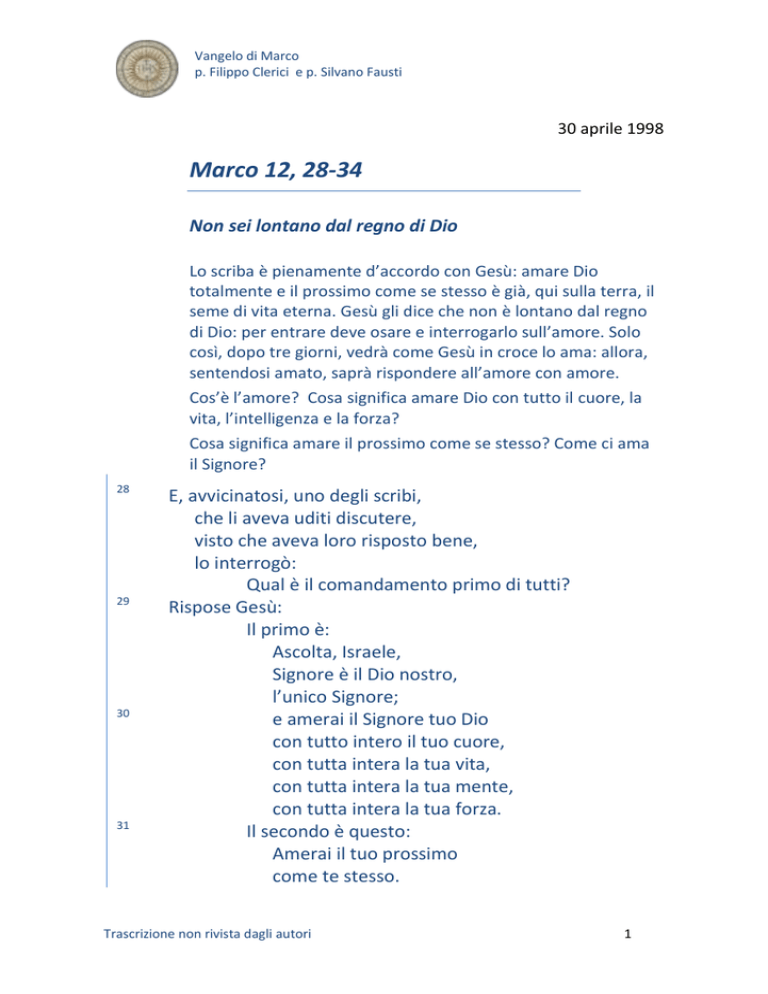 Vangelo di Marco
p. Filippo Clerici e p. Silvano Fausti

30 aprile 1998

Marco 12, 28-34

Non sei lontano dal regno di Dio

Lo scriba è pienamente d'accordo con Gesù: amare Dio totalmente e il prossimo come se stesso è già, qui sulla terra, il seme di vita eterna. Gesù gli dice che non è lontano dal regno di Dio: per entrare deve osare e interrogarlo sull'amore. Solo così, dopo tre giorni, vedrà come Gesù in croce lo ama: allora, sentendosi amato, saprà rispondere all'amore con amore.

Cos'è l'amore? Cosa significa amare Dio con tutto il cuore, la vita, l'intelligenza e la forza?

Cosa significa amare il prossimo come se stesso? Come ci ama il Signore?

28 E, avvicinatosi, uno degli scribi,
che li aveva uditi discutere,
visto che aveva loro risposto bene,
lo interrogò:
Qual è il comandamento primo di tutti?
29 Rispose Gesù:
Il primo è:
Ascolta, Israele,
Signore è il Dio nostro,
l'unico Signore;
30 e amerai il Signore tuo Dio
con tutto intero il tuo cuore,
con tutta intera la tua vita,
con tutta intera la tua mente,
con tutta intera la tua forza.
31 Il secondo è questo:
Amerai il tuo prossimo
come te stesso.

Trascrizione non rivista dagli autori

1